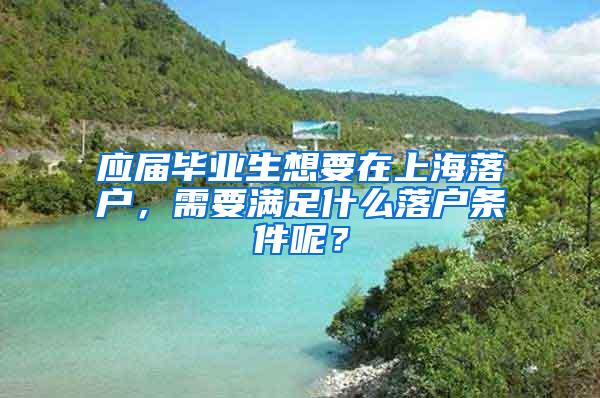 应届毕业生想要在上海落户，需要满足什么落户条件呢？